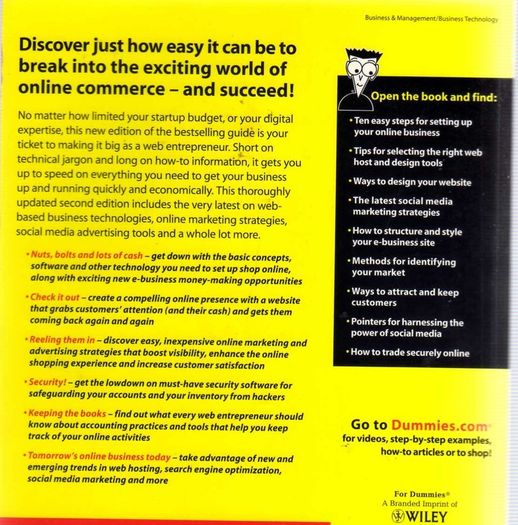 Business & Management/Business Technology

Discover just how easy it can be to break into the exciting world of online commerce – and succeed!

No matter how limited your startup budget, or your digital expertise, this new edition of the bestselling guide is your ticket to making it big as a web entrepreneur. Short on technical jargon and long on how-to information, it gets you up to speed on everything you need to get your business up and running quickly and economically. This thoroughly updated second edition includes the very latest on web-based business technologies, online marketing strategies, social media advertising tools and a whole lot more.

• Nuts, bolts and lots of cash – get down with the basic concepts, software and other technology you need to set up shop online, along with exciting new e-business money-making opportunities

• Check it out – create a compelling online presence with a website that grabs customers' attention (and their cash) and gets them coming back again and again

• Reeling them in – discover easy, inexpensive online marketing and advertising strategies that boost visibility, enhance the online shopping experience and increase customer satisfaction

• Security! – get the lowdown on must-have security software for safeguarding your accounts and your inventory from hackers

• Keeping the books – find out what every web entrepreneur should know about accounting practices and tools that help you keep track of your online activities

• Tomorrow's online business today – take advantage of new and emerging trends in web hosting, search engine optimization, social media marketing and more

Open the book and find:

• Ten easy steps for setting up your online business

• Tips for selecting the right web host and design tools

• Ways to design your website

• The latest social media marketing strategies

• How to structure and style your e-business site

• Methods for identifying your market

• Ways to attract and keep customers

• Pointers for harnessing the power of social media

• How to trade securely online

Go to Dummies.com® for videos, step-by-step examples, how-to articles or to shop!

For Dummies®
A Branded Imprint of
WILEY